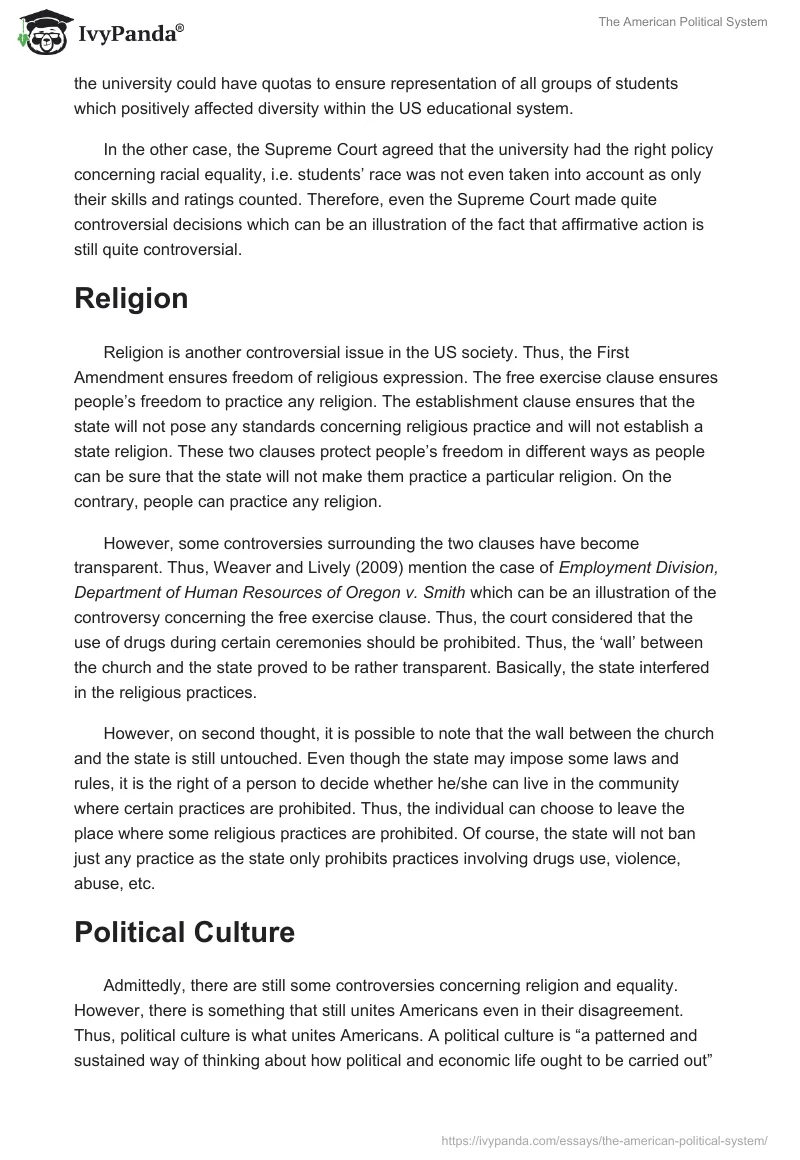 IvyPanda®

The American Political System

the university could have quotas to ensure representation of all groups of students which positively affected diversity within the US educational system.

In the other case, the Supreme Court agreed that the university had the right policy concerning racial equality, i.e. students' race was not even taken into account as only their skills and ratings counted. Therefore, even the Supreme Court made quite controversial decisions which can be an illustration of the fact that affirmative action is still quite controversial.

Religion

Religion is another controversial issue in the US society. Thus, the First Amendment ensures freedom of religious expression. The free exercise clause ensures people's freedom to practice any religion. The establishment clause ensures that the state will not pose any standards concerning religious practice and will not establish a state religion. These two clauses protect people's freedom in different ways as people can be sure that the state will not make them practice a particular religion. On the contrary, people can practice any religion.

However, some controversies surrounding the two clauses have become transparent. Thus, Weaver and Lively (2009) mention the case of Employment Division, Department of Human Resources of Oregon v. Smith which can be an illustration of the controversy concerning the free exercise clause. Thus, the court considered that the use of drugs during certain ceremonies should be prohibited. Thus, the 'wall' between the church and the state proved to be rather transparent. Basically, the state interfered in the religious practices.

However, on second thought, it is possible to note that the wall between the church and the state is still untouched. Even though the state may impose some laws and rules, it is the right of a person to decide whether he/she can live in the community where certain practices are prohibited. Thus, the individual can choose to leave the place where some religious practices are prohibited. Of course, the state will not ban just any practice as the state only prohibits practices involving drugs use, violence, abuse, etc.

Political Culture

Admittedly, there are still some controversies concerning religion and equality. However, there is something that still unites Americans even in their disagreement. Thus, political culture is what unites Americans. A political culture is "a patterned and sustained way of thinking about how political and economic life ought to be carried out"

https://ivypanda.com/essays/the-american-political-system/